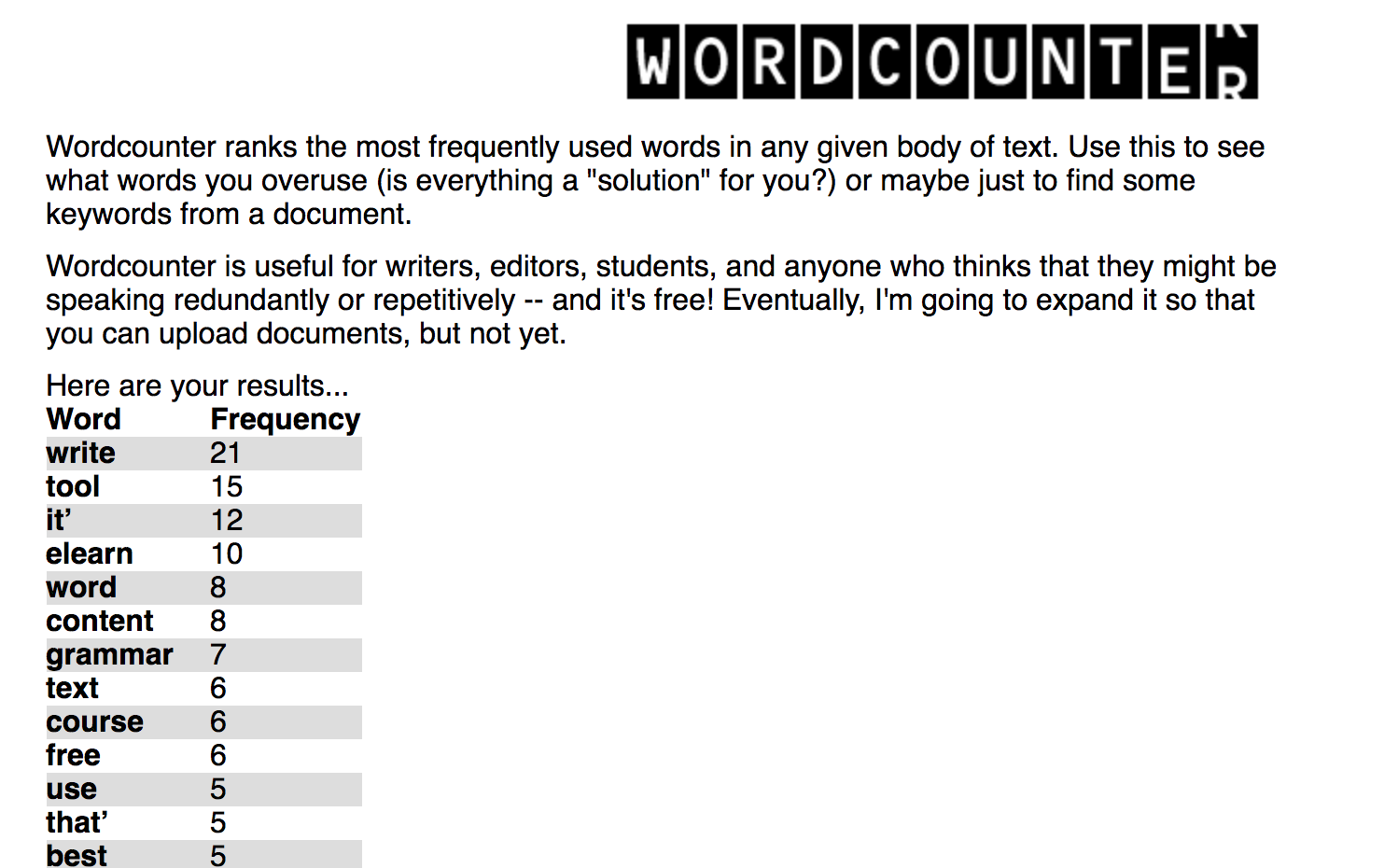 WORDCOUNTER

Wordcounter ranks the most frequently used words in any given body of text. Use this to see what words you overuse (is everything a "solution" for you?) or maybe just to find some keywords from a document.

Wordcounter is useful for writers, editors, students, and anyone who thinks that they might be speaking redundantly or repetitively -- and it's free! Eventually, I'm going to expand it so that you can upload documents, but not yet.

Here are your results...

| Word | Frequency |
|---|---|
| write | 21 |
| tool | 15 |
| it’ | 12 |
| elearn | 10 |
| word | 8 |
| content | 8 |
| grammar | 7 |
| text | 6 |
| course | 6 |
| free | 6 |
| use | 5 |
| that’ | 5 |
| best | 5 |